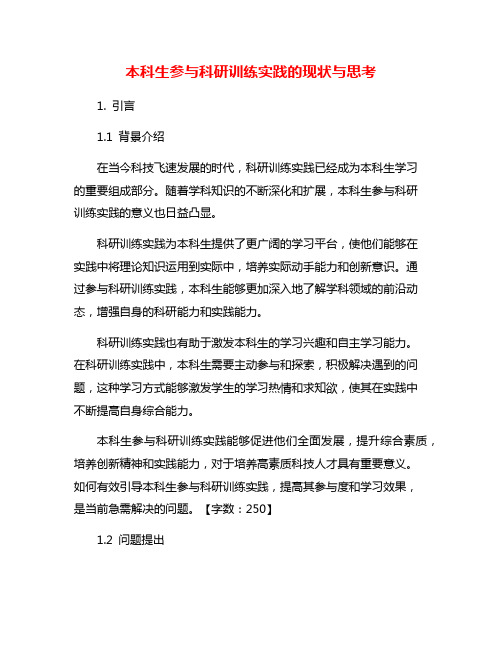 本科生参与科研训练实践的现状与思考

1. 引言

1.1 背景介绍

在当今科技飞速发展的时代，科研训练实践已经成为本科生学习的重要组成部分。随着学科知识的不断深化和扩展，本科生参与科研训练实践的意义也日益凸显。

科研训练实践为本科生提供了更广阔的学习平台，使他们能够在实践中将理论知识运用到实际中，培养实际动手能力和创新意识。通过参与科研训练实践，本科生能够更加深入地了解学科领域的前沿动态，增强自身的科研能力和实践能力。

科研训练实践也有助于激发本科生的学习兴趣和自主学习能力。在科研训练实践中，本科生需要主动参与和探索，积极解决遇到的问题，这种学习方式能够激发学生的学习热情和求知欲，使其在实践中不断提高自身综合能力。

本科生参与科研训练实践能够促进他们全面发展，提升综合素质，培养创新精神和实践能力，对于培养高素质科技人才具有重要意义。如何有效引导本科生参与科研训练实践，提高其参与度和学习效果，是当前急需解决的问题。【字数：250】

1.2 问题提出